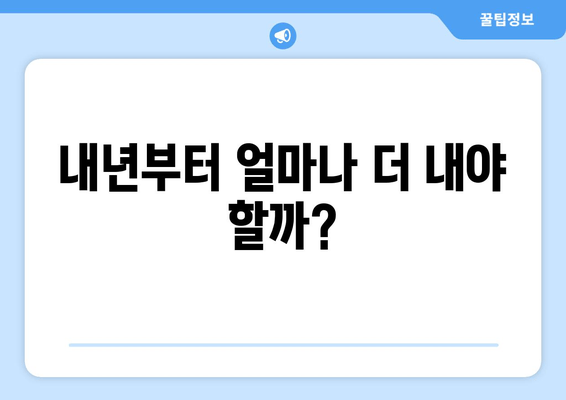 꿀팁정보

내년부터 얼마나 더 내야 할까?